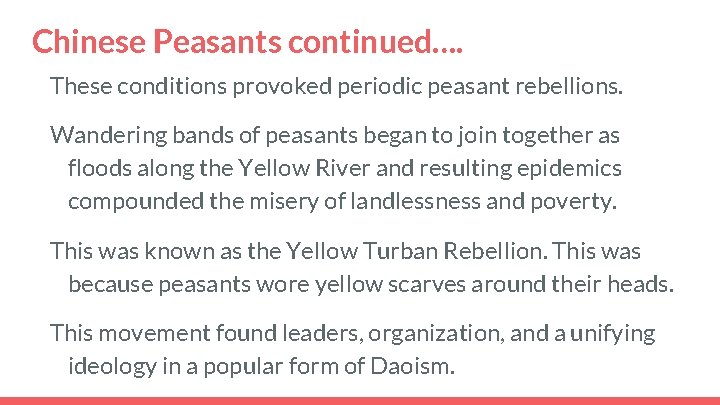 Chinese Peasants continued….

These conditions provoked periodic peasant rebellions.

Wandering bands of peasants began to join together as floods along the Yellow River and resulting epidemics compounded the misery of landlessness and poverty.

This was known as the Yellow Turban Rebellion. This was because peasants wore yellow scarves around their heads.

This movement found leaders, organization, and a unifying ideology in a popular form of Daoism.